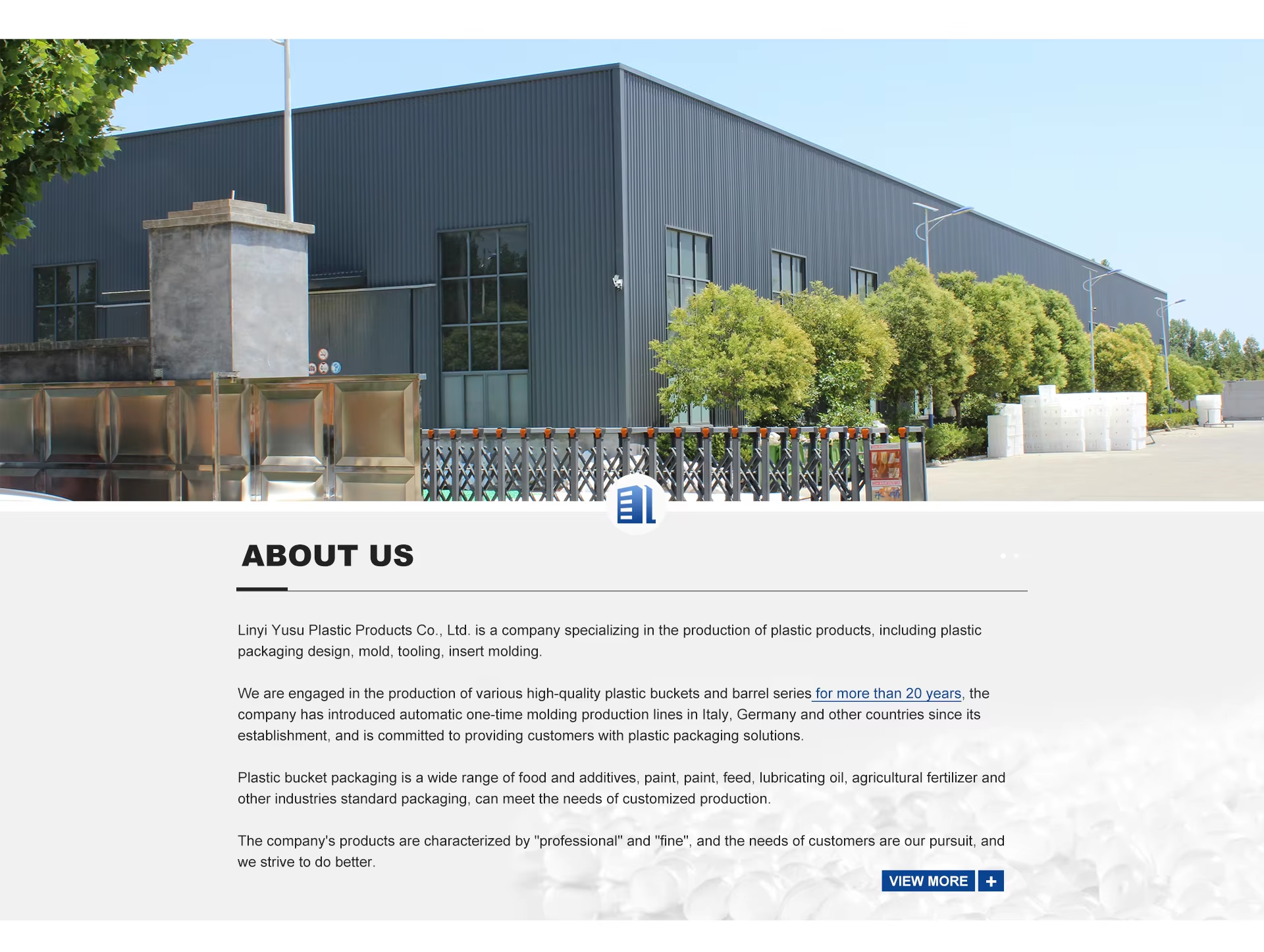 ABOUT US

Linyi Yusu Plastic Products Co., Ltd. is a company specializing in the production of plastic products, including plastic packaging design, mold, tooling, insert molding.

We are engaged in the production of various high-quality plastic buckets and barrel series for more than 20 years, the company has introduced automatic one-time molding production lines in Italy, Germany and other countries since its establishment, and is committed to providing customers with plastic packaging solutions.

Plastic bucket packaging is a wide range of food and additives, paint, paint, feed, lubricating oil, agricultural fertilizer and other industries standard packaging, can meet the needs of customized production.

The company's products are characterized by "professional" and "fine", and the needs of customers are our pursuit, and we strive to do better.

VIEW MORE +